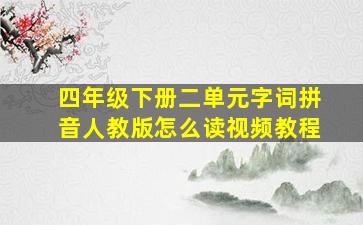 四年级下册二单元字词拼音人教版怎么读视频教程